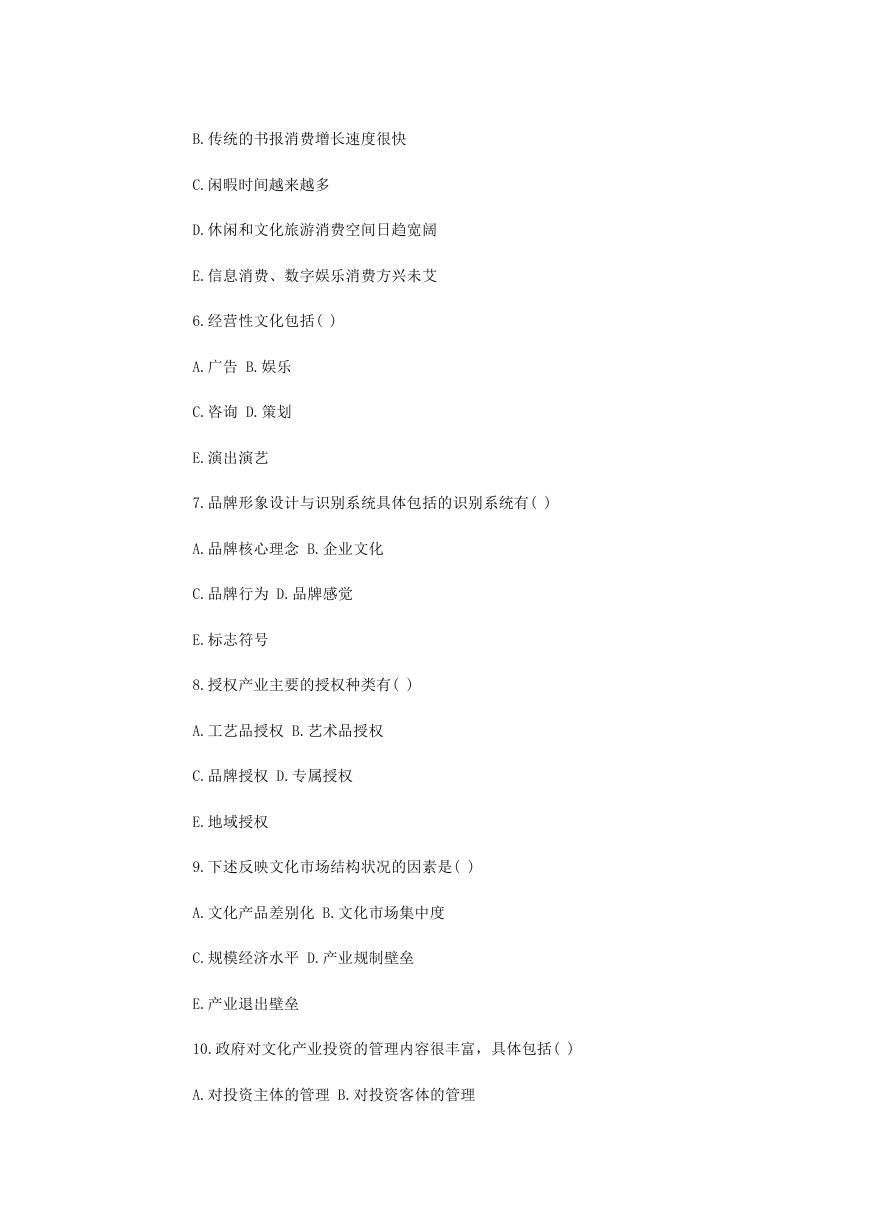 B.传统的书报消费增长速度很快

C.闲暇时间越来越多

D.休闲和文化旅游消费空间日趋宽阔

E.信息消费、数字娱乐消费方兴未艾

6.经营性文化包括( )

A.广告 B.娱乐

C.咨询 D.策划

E.演出演艺

7.品牌形象设计与识别系统具体包括的识别系统有( )

A.品牌核心理念 B.企业文化

C.品牌行为 D.品牌感觉

E.标志符号

8.授权产业主要的授权种类有( )

A.工艺品授权 B.艺术品授权

C.品牌授权 D.专属授权

E.地域授权

9.下述反映文化市场结构状况的因素是( )

A.文化产品差别化 B.文化市场集中度

C.规模经济水平 D.产业规制壁垒

E.产业退出壁垒

10.政府对文化产业投资的管理内容很丰富，具体包括( )

A.对投资主体的管理 B.对投资客体的管理